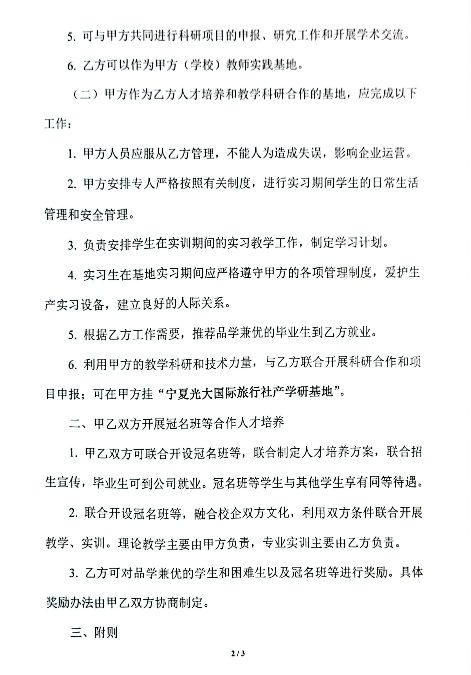 5. 可与甲方共同进行科研项目的申报、研究工作和开展学术交流。

6. 乙方可以作为甲方（学校）教师实践基地。

（二）甲方作为乙方人才培养和教学科研合作的基地，应完成以下工作：

1. 甲方人员应服从乙方管理，不能人为造成失误，影响企业运营。

2. 甲方安排专人严格按照有关制度，进行实习期间学生的日常生活管理和安全管理。

3. 负责安排学生在实训期间的实习教学工作，制定学习计划。

4. 实习生在基地实习期间应严格遵守甲方的各项管理制度，爱护生产实习设备，建立良好的人际关系。

5. 根据乙方工作需要，推荐品学兼优的毕业生到乙方就业。

6. 利用甲方的教学科研和技术力量，与乙方联合开展科研合作和项目申报；可在甲方挂“宁夏光大国际旅行社产学研基地”。

二、甲乙双方开展冠名班等合作人才培养

1. 甲乙双方可联合开设冠名班等，联合制定人才培养方案，联合招生宣传，毕业生可到公司就业。冠名班等学生与其他学生享有同等待遇。

2. 联合开设冠名班等，融合校企双方文化，利用双方条件联合开展教学、实训。理论教学主要由甲方负责，专业实训主要由乙方负责。

3. 乙方可对品学兼优的学生和困难生以及冠名班等进行奖励。具体奖励办法由甲乙双方协商制定。

三、附则

2 / 3